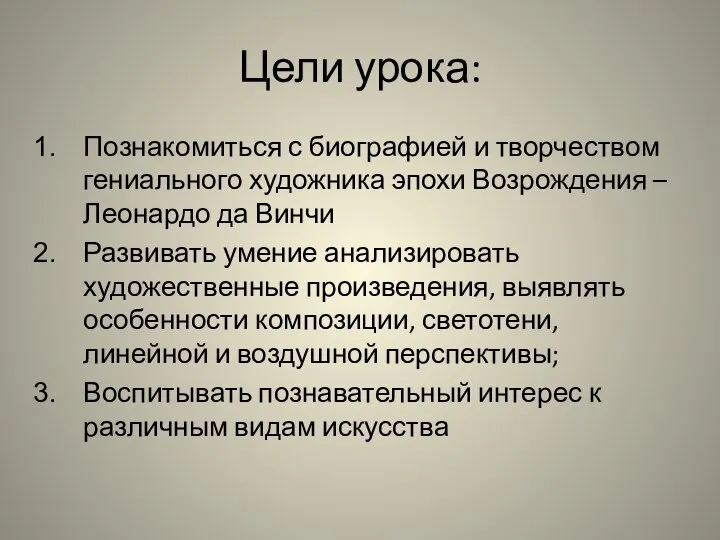 Цели урока:

1. Познакомиться с биографией и творчеством гениального художника эпохи Возрождения – Леонардо да Винчи
2. Развивать умение анализировать художественные произведения, выявлять особенности композиции, светотени, линейной и воздушной перспективы;
3. Воспитывать познавательный интерес к различным видам искусства